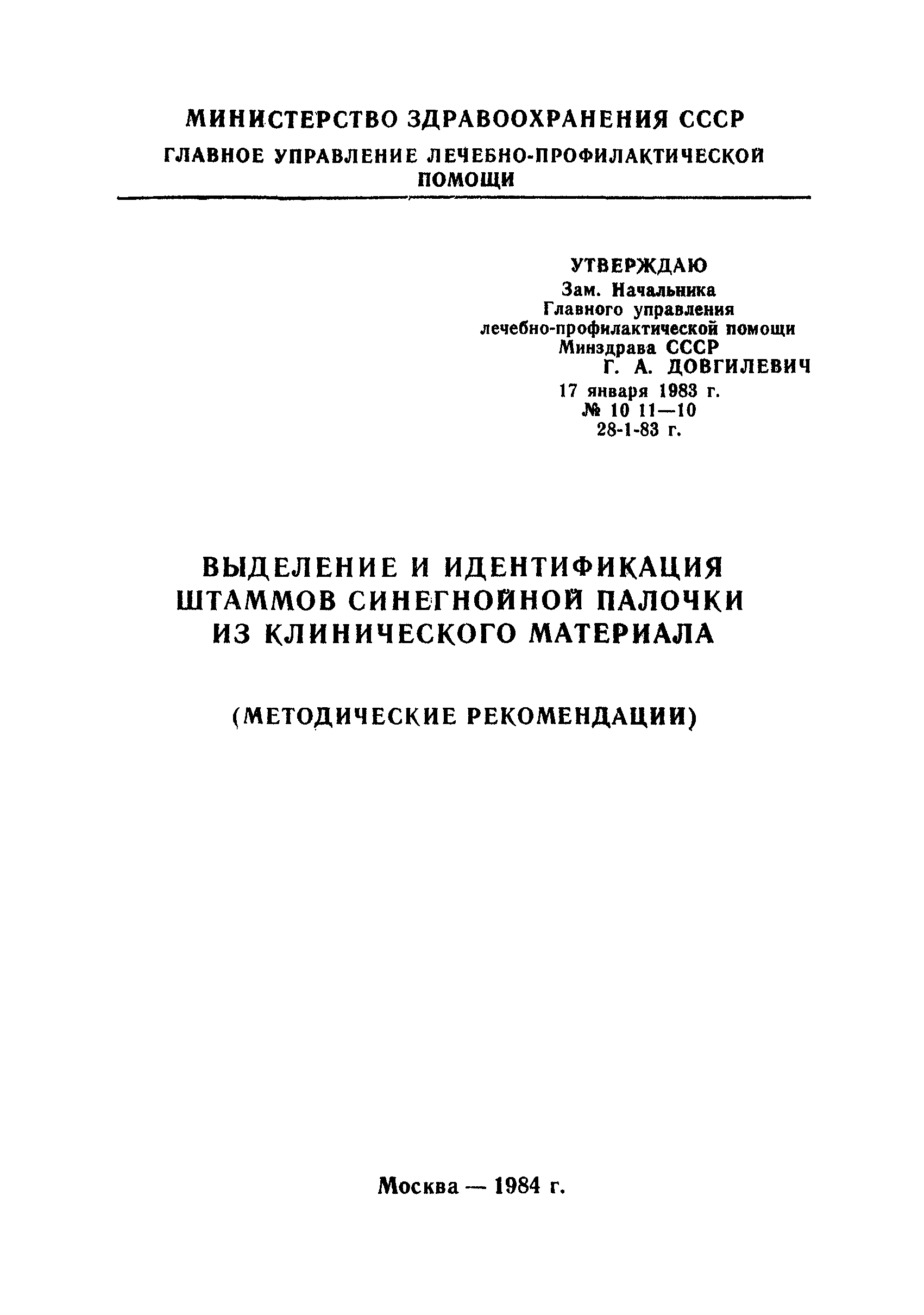 МИНИСТЕРСТВО ЗДРАВООХРАНЕНИЯ СССР
ГЛАВНОЕ УПРАВЛЕНИЕ ЛЕЧЕБНО-ПРОФИЛАКТИЧЕСКОЙ ПОМОЩИ

УТВЕРЖДАЮ
Зам. Начальника
Главного управления
лечебно-профилактической помощи
Минздрава СССР
Г. А. ДОВГИЛЕВИЧ
17 января 1983 г.
№ 10 11—10
28-1-83 г.

ВЫДЕЛЕНИЕ И ИДЕНТИФИКАЦИЯ ШТАММОВ СИНЕГНОЙНОЙ ПАЛОЧКИ ИЗ КЛИНИЧЕСКОГО МАТЕРИАЛА

(МЕТОДИЧЕСКИЕ РЕКОМЕНДАЦИИ)

Москва — 1984 г.